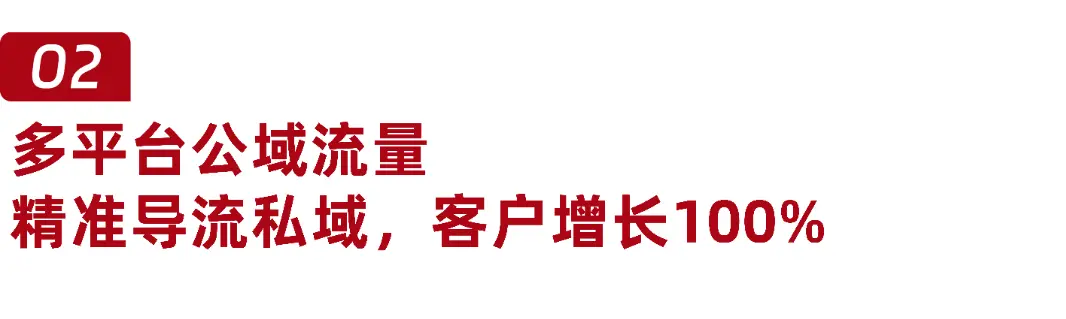 02

多平台公域流量
精准导流私域，客户增长100%